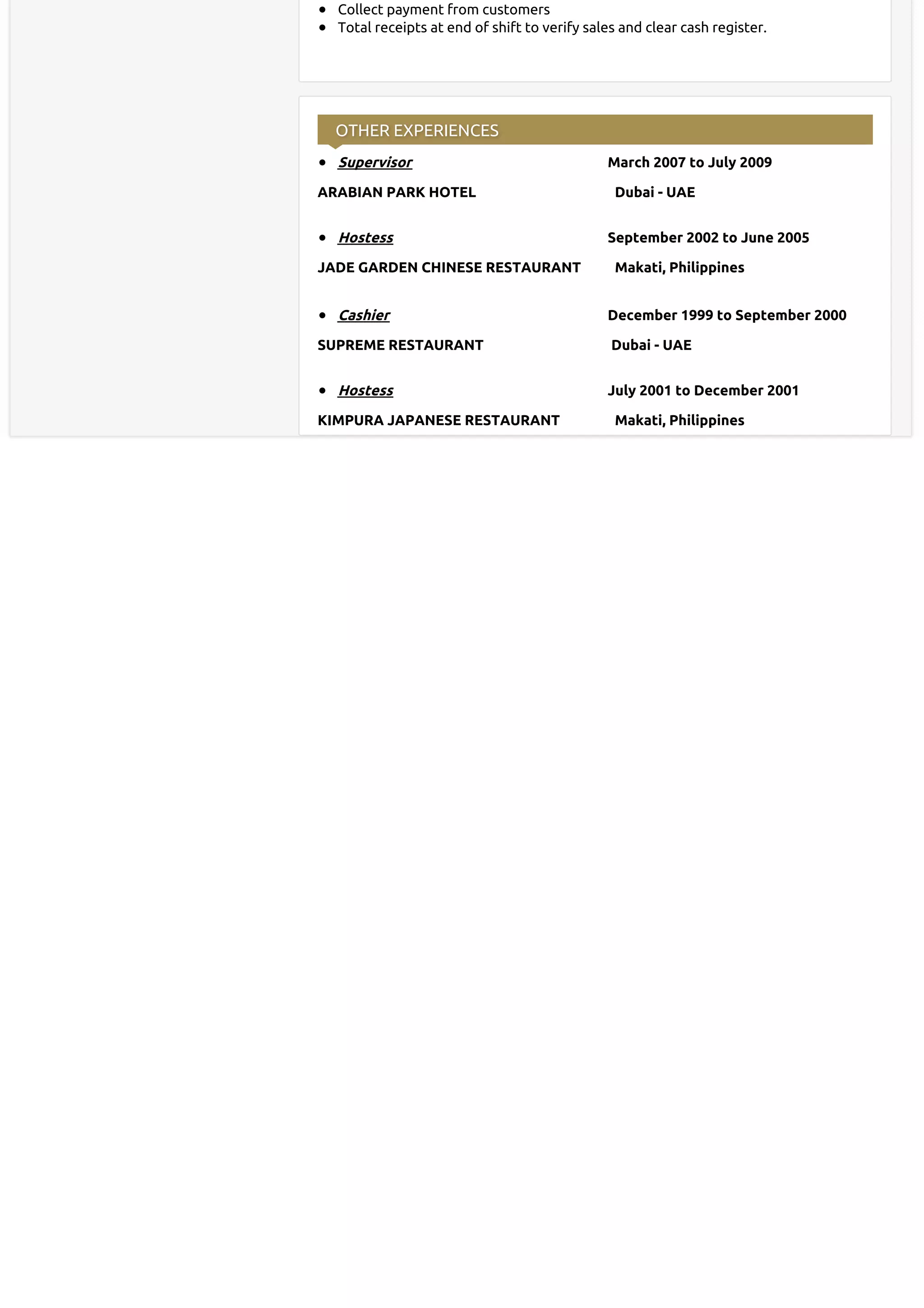 • Collect payment from customers
• Total receipts at end of shift to verify sales and clear cash register.

OTHER EXPERIENCES

• Supervisor March 2007 to July 2009
ARABIAN PARK HOTEL Dubai - UAE

• Hostess September 2002 to June 2005
JADE GARDEN CHINESE RESTAURANT Makati, Philippines

• Cashier December 1999 to September 2000
SUPREME RESTAURANT Dubai - UAE

• Hostess July 2001 to December 2001
KIMPURA JAPANESE RESTAURANT Makati, Philippines